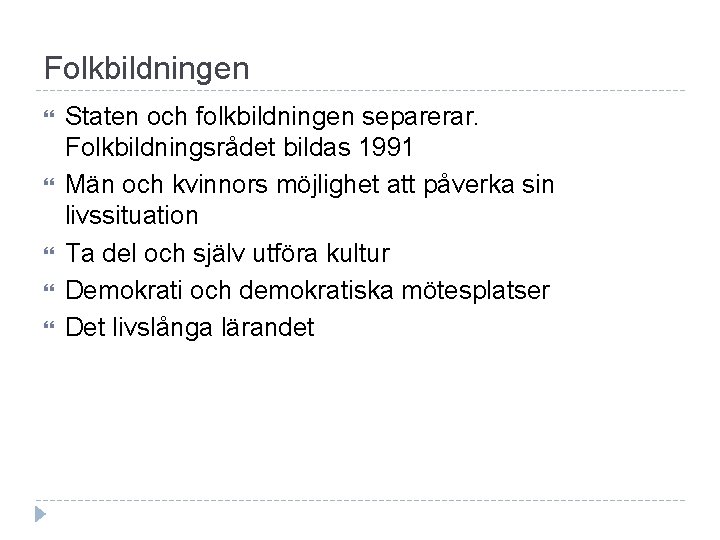 Folkbildningen

- Staten och folkbildningen separerar. Folkbildningsrådet bildas 1991
- Män och kvinnors möjlighet att påverka sin livssituation
- Ta del och själv utföra kultur
- Demokrati och demokratiska mötesplatser
- Det livslånga lärandet